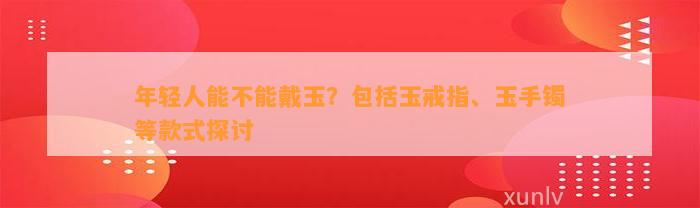 年轻人能不能戴玉？包括玉戒指、玉手镯等款式探讨

xunlv